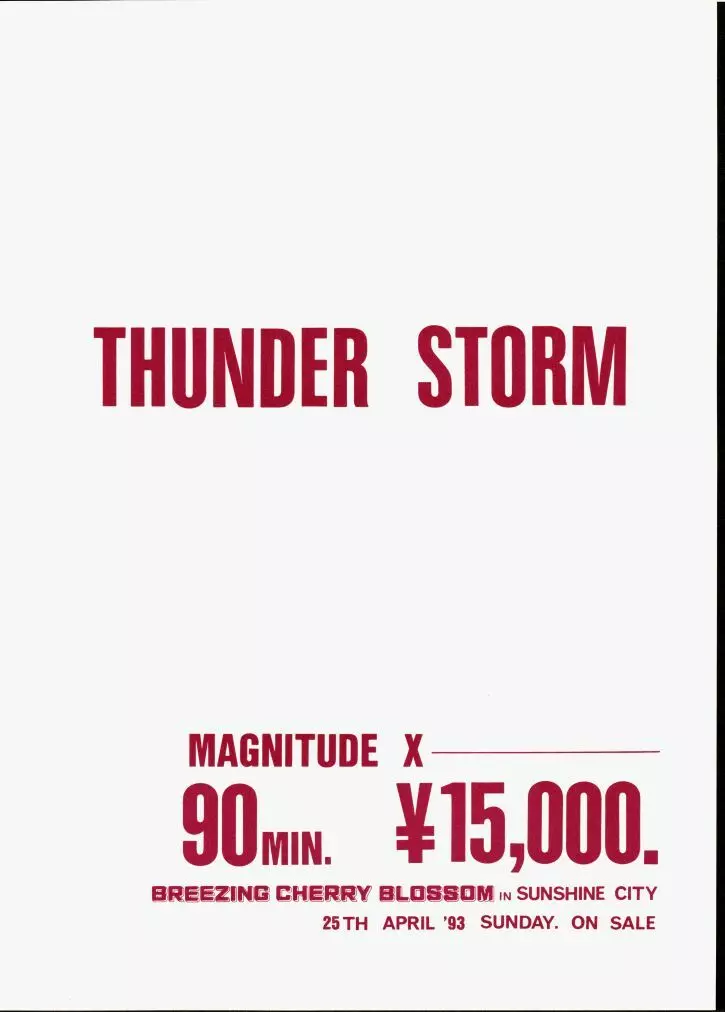 THUNDER STORM

MAGNITUDE X

90MIN. ¥15,000.

BREEZING CHERRY BLOSSOM IN SUNSHINE CITY

25TH APRIL '93 SUNDAY. ON SALE